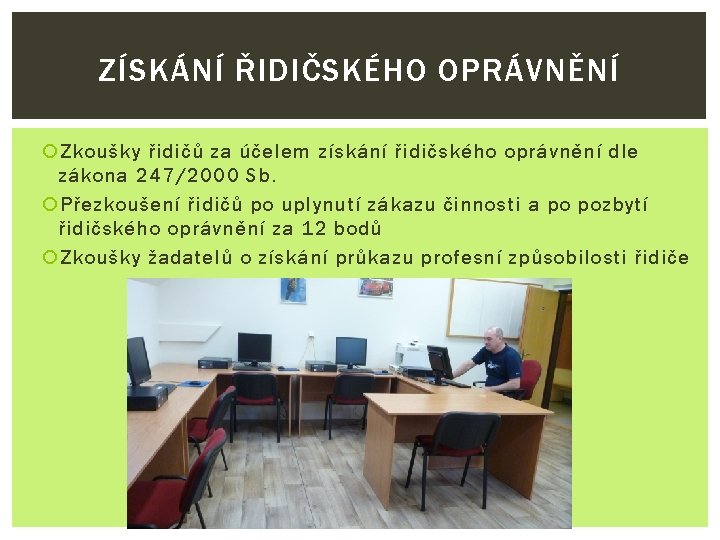 ZÍSKÁNÍ ŘIDIČSKÉHO OPRÁVNĚNÍ

Zkoušky řidičů za účelem získání řidičského oprávnění dle zákona 247/2000 Sb.

Přezkoušení řidičů po uplynutí zákazu činnosti a po pozbytí řidičského oprávnění za 12 bodů

Zkoušky žadatelů o získání průkazu profesní způsobilosti řidiče